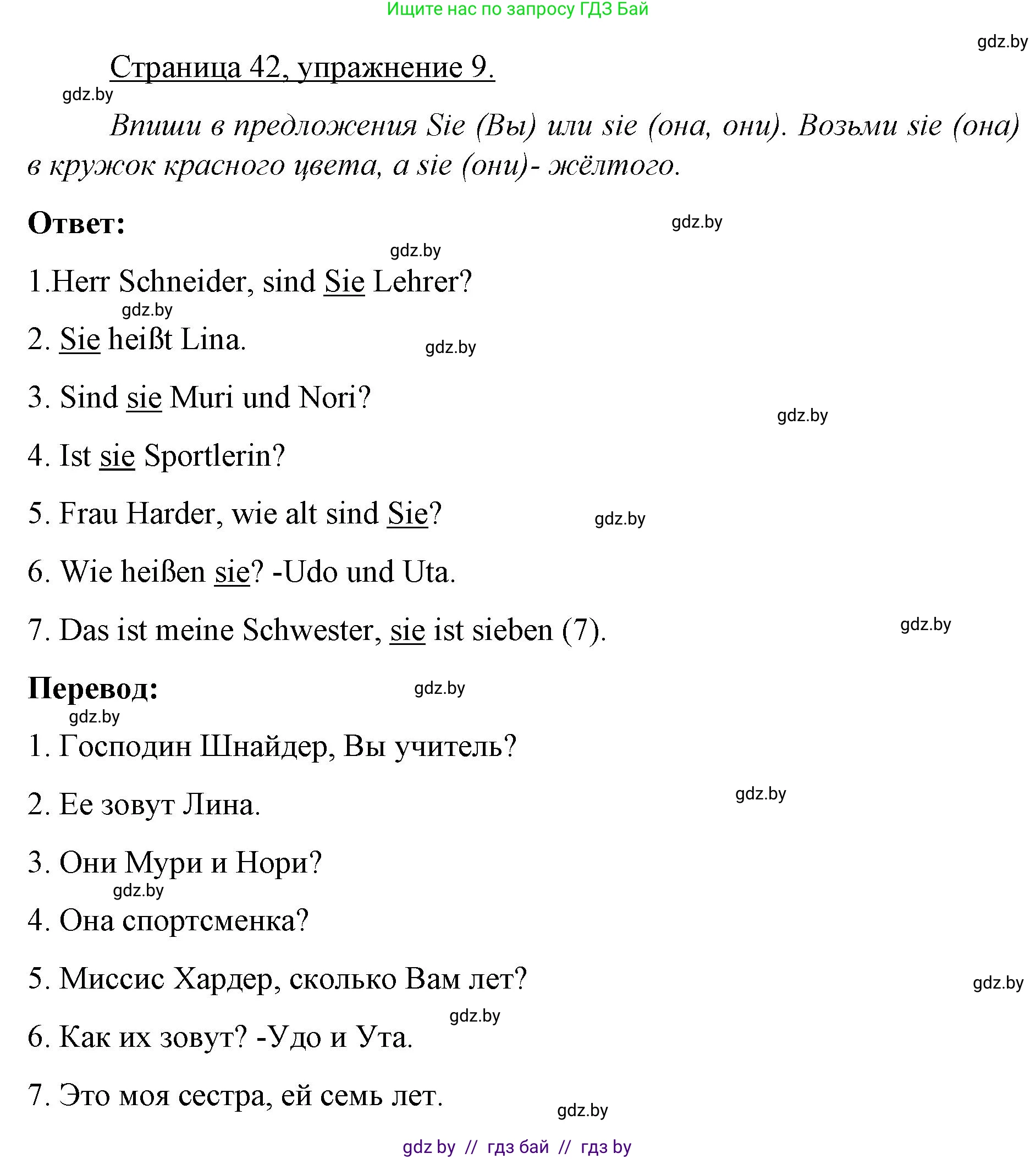 Ищите нас по запросу ГДЗ Бай

gdz.by

Страница 42, упражнение 9.

gdz.by

Впиши в предложения Sie (Вы) или sie (она, они). Возьми sie (она) в кружок красного цвета, а sie (они)- жёлтого.

Ответ:

gdz.by

gdz.by

1.Herr Schneider, sind Sie Lehrer?

gdz.by

2. Sie heißt Lina.

gdz.by

3. Sind sie Muri und Nori?

gdz.by

4. Ist sie Sportlerin?

5. Frau Harder, wie alt sind Sie?

gdz.by

6. Wie heißen sie? -Udo und Uta.

7. Das ist meine Schwester, sie ist sieben (7).

gdz.by

Перевод:

gdz.by

gdz.by

1. Господин Шнайдер, Вы учитель?

2. Ее зовут Лина.

gdz.by

3. Они Мури и Нори?

gdz.by

4. Она спортсменка?

5. Миссис Хардер, сколько Вам лет?

gdz.by

gdz.by

6. Как их зовут? -Удо и Ута.

7. Это моя сестра, ей семь лет.

gdz.by

gdz by // гдз бай // гдз by